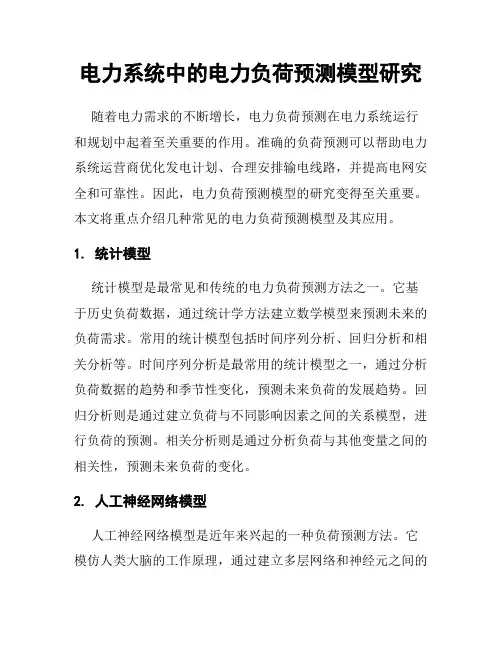 电力系统中的电力负荷预测模型研究

随着电力需求的不断增长，电力负荷预测在电力系统运行和规划中起着至关重要的作用。准确的负荷预测可以帮助电力系统运营商优化发电计划、合理安排输电线路，并提高电网安全和可靠性。因此，电力负荷预测模型的研究变得至关重要。本文将重点介绍几种常见的电力负荷预测模型及其应用。

1. 统计模型

统计模型是最常见和传统的电力负荷预测方法之一。它基于历史负荷数据，通过统计学方法建立数学模型来预测未来的负荷需求。常用的统计模型包括时间序列分析、回归分析和相关分析等。时间序列分析是最常用的统计模型之一，通过分析负荷数据的趋势和季节性变化，预测未来负荷的发展趋势。回归分析则是通过建立负荷与不同影响因素之间的关系模型，进行负荷的预测。相关分析则是通过分析负荷与其他变量之间的相关性，预测未来负荷的变化。

2. 人工神经网络模型

人工神经网络模型是近年来兴起的一种负荷预测方法。它模仿人类大脑的工作原理，通过建立多层网络和神经元之间的